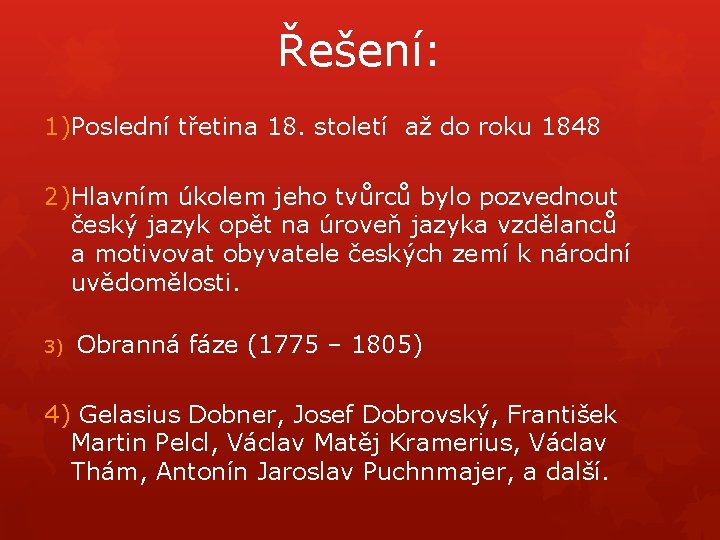 Řešení:

1)Poslední třetina 18. století až do roku 1848

2)Hlavním úkolem jeho tvůrců bylo pozvednout český jazyk opět na úroveň jazyka vzdělanců a motivovat obyvatele českých zemí k národní uvědomělosti.

3) Obranná fáze (1775 – 1805)

4) Gelasius Dobner, Josef Dobrovský, František Martin Pelcl, Václav Matěj Kramerius, Václav Thám, Antonín Jaroslav Puchnmajer, a další.